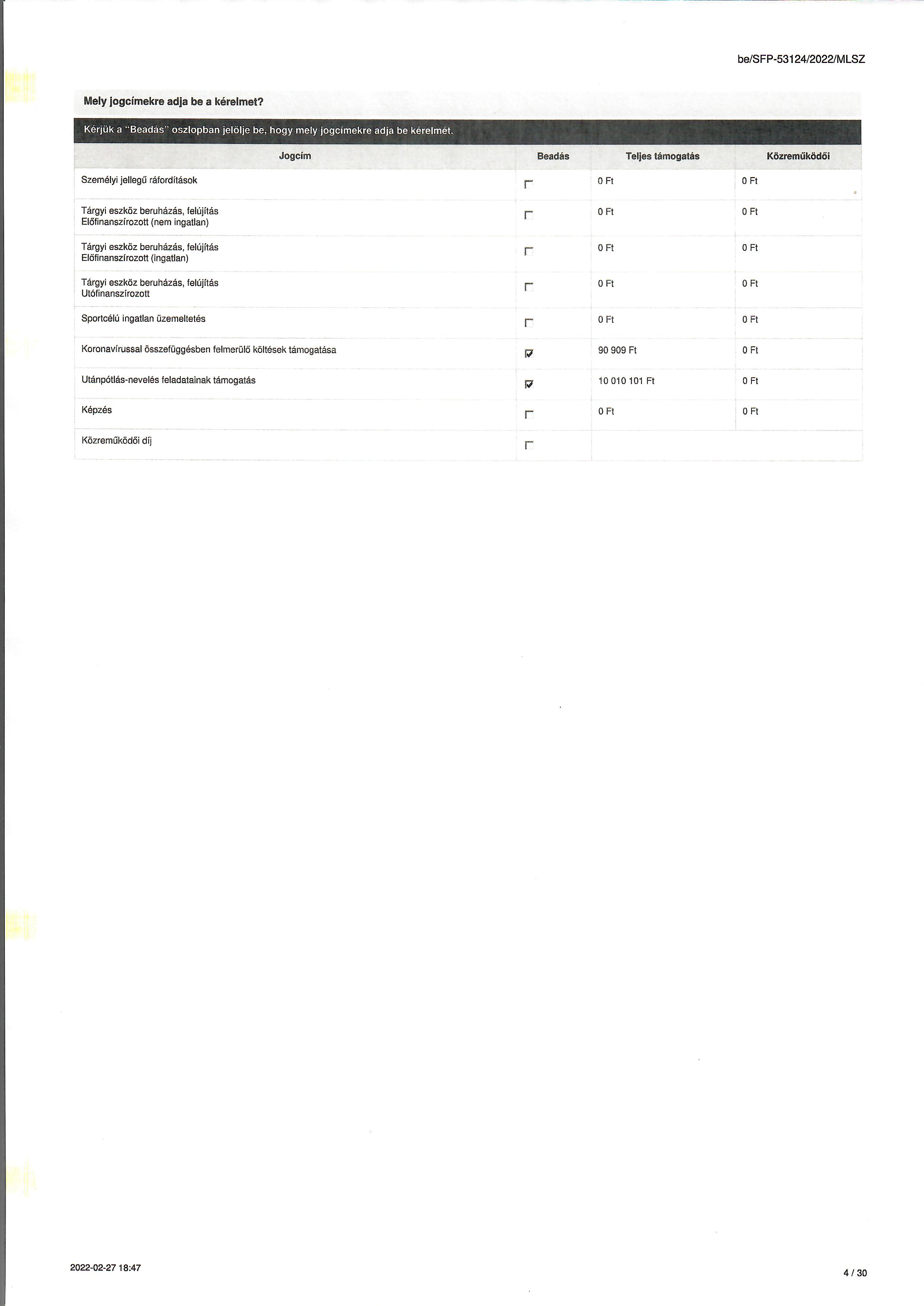 be/SFP-53124/2022/MLSZ

Mely jogcímekre adja be a kérelmet?

Kérjük a "Beadás" oszlopban jelölje be, hogy mely jogcímekre adja be kérelmét.

| Jogcím | Beadás | Teljes támogatás | Közreműködői |
|---|---|---|---|
| Személyi jellegű ráfordítások | ☐ | 0 Ft | 0 Ft |
| Tárgyi eszköz beruházás, felújítás Előfinanszírozott (nem ingatlan) | ☐ | 0 Ft | 0 Ft |
| Tárgyi eszköz beruházás, felújítás Előfinanszírozott (ingatlan) | ☐ | 0 Ft | 0 Ft |
| Tárgyi eszköz beruházás, felújítás Utófinanszírozott | ☐ | 0 Ft | 0 Ft |
| Sportcélú ingatlan üzemeltetés | ☐ | 0 Ft | 0 Ft |
| Koronavírussal összefüggésben felmerülő költések támogatása | ☑ | 90 909 Ft | 0 Ft |
| Utánpótlás-nevelés feladatainak támogatás | ☑ | 10 010 101 Ft | 0 Ft |
| Képzés | ☐ | 0 Ft | 0 Ft |
| Közreműködői díj | ☐ | | |

2022-02-27 18:47

4 / 30